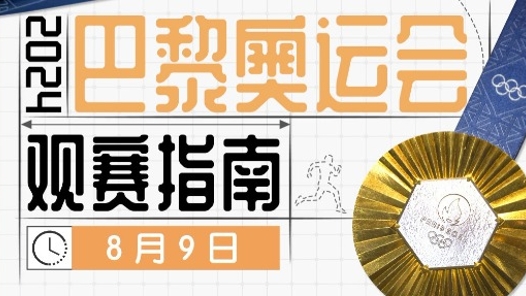 2024
巴黎奥运会
观赛指南
8月9日
PARIS 2024